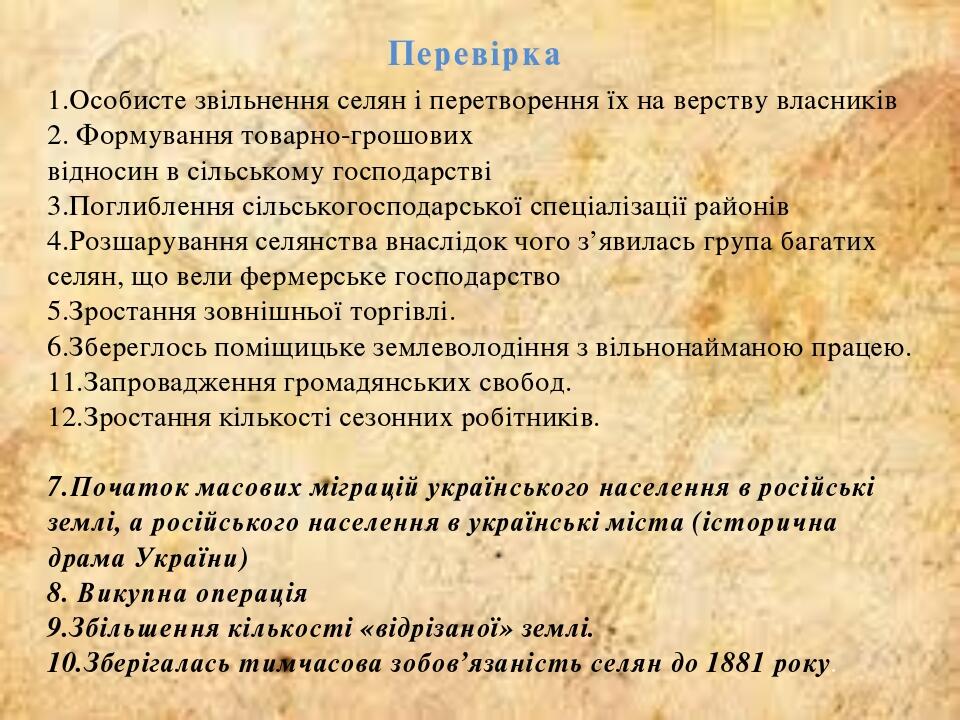 Перевірка

1.Особисте звільнення селян і перетворення їх на верству власників
2. Формування товарно-грошових
відносин в сільському господарстві
3.Поглиблення сільськогосподарської спеціалізації районів
4.Розшарування селянства внаслідок чого з'явилась група багатих селян, що вели фермерське господарство
5.Зростання зовнішньої торгівлі.
6.Збереглось поміщицьке землеволодіння з вільнонайманою працею.
11.Запровадження громадянських свобод.
12.Зростання кількості сезонних робітників.

7.Початок масових міграцій українського населення в російські землі, а російського населення в українські міста (історична драма України)
8. Викупна операція
9.Збільшення кількості «відрізаної» землі.
10.Зберігалась тимчасова зобов'язаність селян до 1881 року